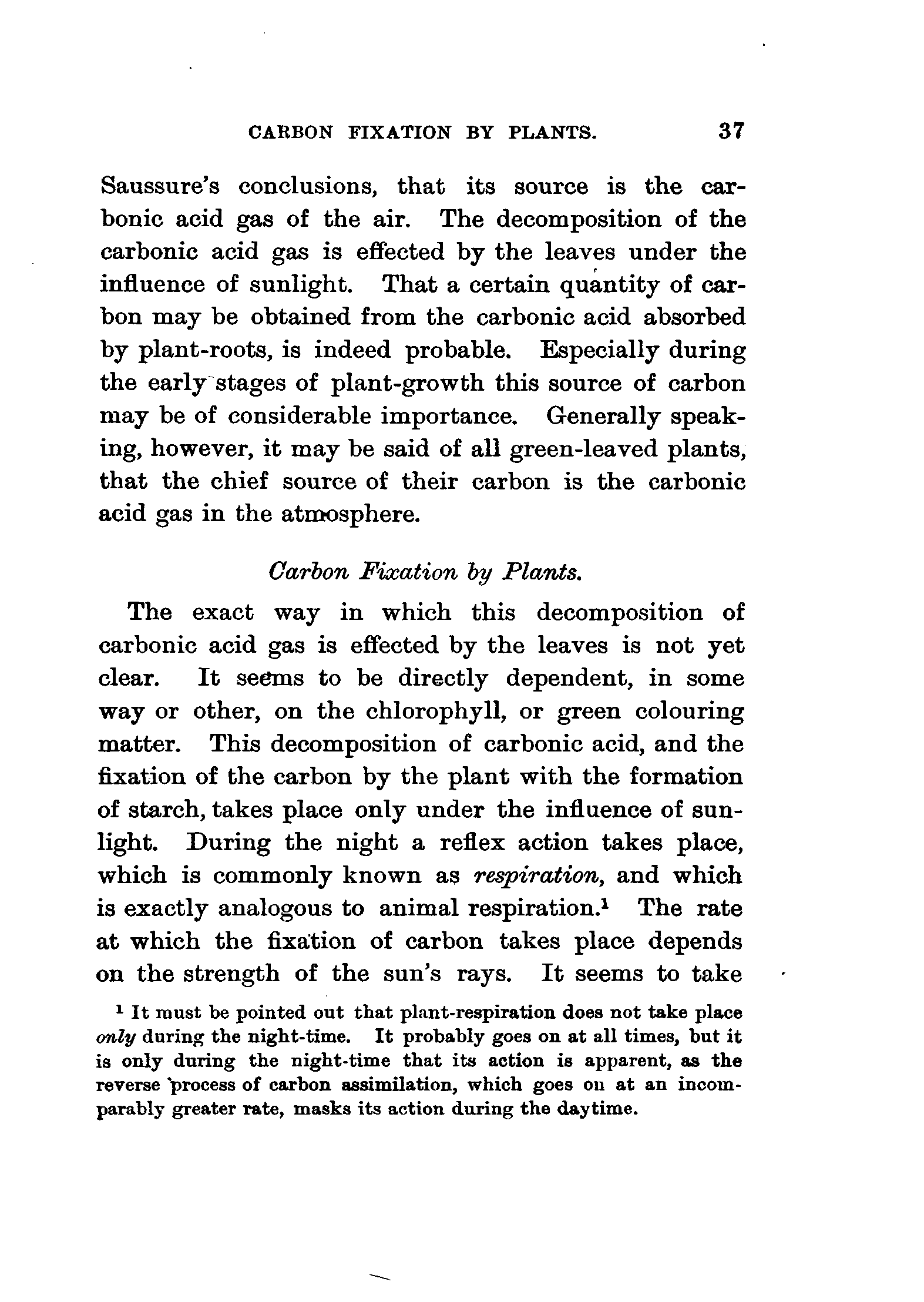 CARBON FIXATION BY PLANTS. 37

Saussure's conclusions, that its source is the carbonic acid gas of the air. The decomposition of the carbonic acid gas is effected by the leaves under the influence of sunlight. That a certain quantity of carbon may be obtained from the carbonic acid absorbed by plant-roots, is indeed probable. Especially during the early stages of plant-growth this source of carbon may be of considerable importance. Generally speaking, however, it may be said of all green-leaved plants, that the chief source of their carbon is the carbonic acid gas in the atmosphere.

Carbon Fixation by Plants.

The exact way in which this decomposition of carbonic acid gas is effected by the leaves is not yet clear. It seems to be directly dependent, in some way or other, on the chlorophyll, or green colouring matter. This decomposition of carbonic acid, and the fixation of the carbon by the plant with the formation of starch, takes place only under the influence of sunlight. During the night a reflex action takes place, which is commonly known as respiration, and which is exactly analogous to animal respiration.$^1$ The rate at which the fixation of carbon takes place depends on the strength of the sun's rays. It seems to take

$^1$ It must be pointed out that plant-respiration does not take place only during the night-time. It probably goes on at all times, but it is only during the night-time that its action is apparent, as the reverse process of carbon assimilation, which goes on at an incomparably greater rate, masks its action during the daytime.